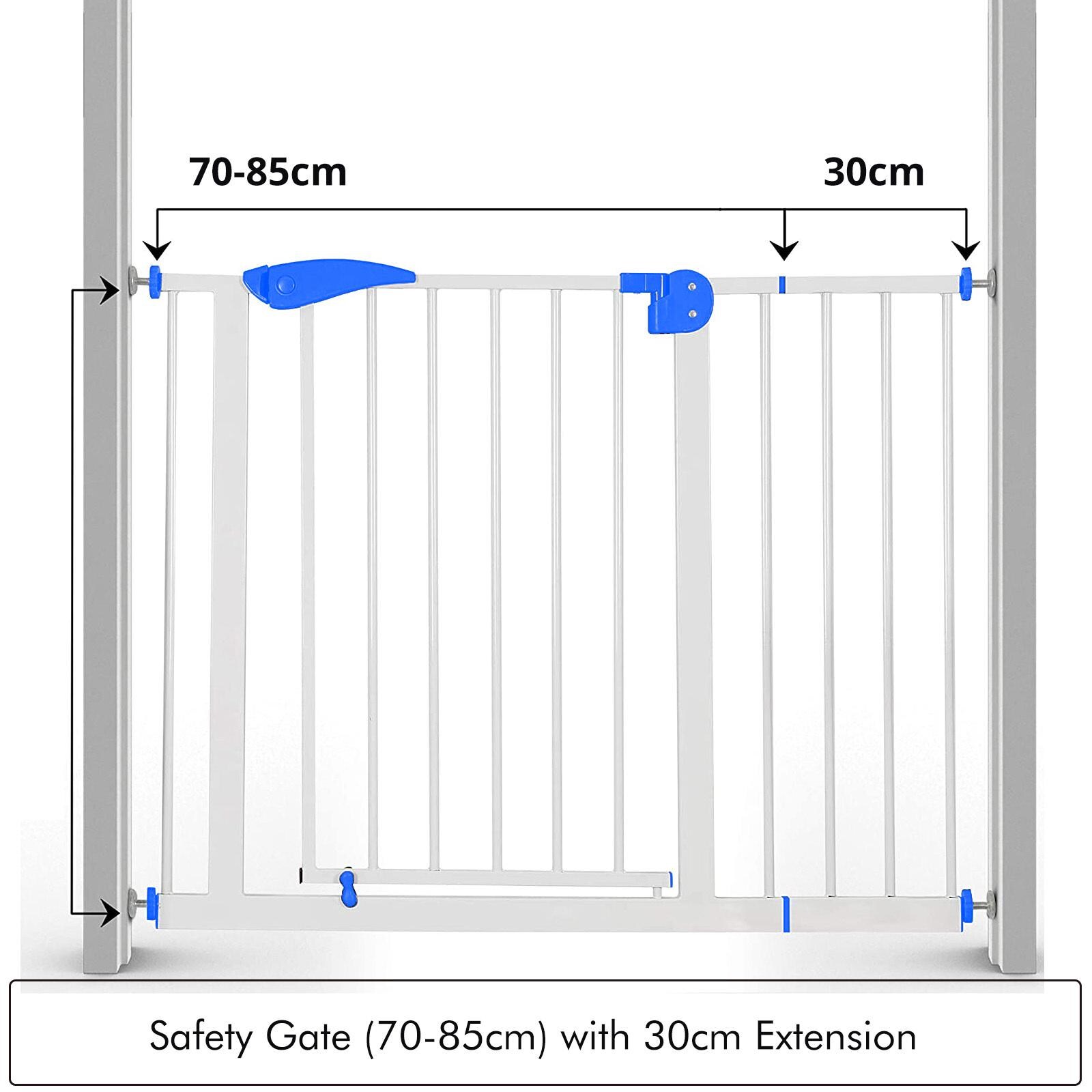 70-85cm

30cm

Safety Gate (70-85cm) with 30cm Extension